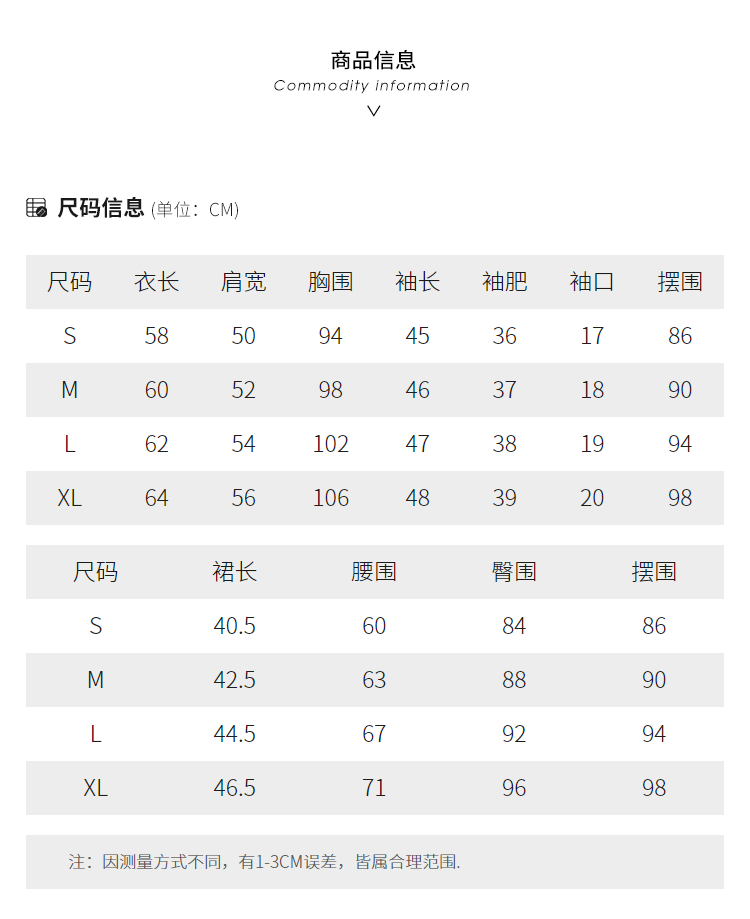 商品信息
Commodity information

尺码信息 (单位：CM)

| 尺码 | 衣长 | 肩宽 | 胸围 | 袖长 | 袖肥 | 袖口 | 摆围 |
|---|---|---|---|---|---|---|---|
| S | 58 | 50 | 94 | 45 | 36 | 17 | 86 |
| M | 60 | 52 | 98 | 46 | 37 | 18 | 90 |
| L | 62 | 54 | 102 | 47 | 38 | 19 | 94 |
| XL | 64 | 56 | 106 | 48 | 39 | 20 | 98 |

| 尺码 | 裙长 | 腰围 | 臀围 | 摆围 |
|---|---|---|---|---|
| S | 40.5 | 60 | 84 | 86 |
| M | 42.5 | 63 | 88 | 90 |
| L | 44.5 | 67 | 92 | 94 |
| XL | 46.5 | 71 | 96 | 98 |

注：因测量方式不同，有1-3CM误差，皆属合理范围.